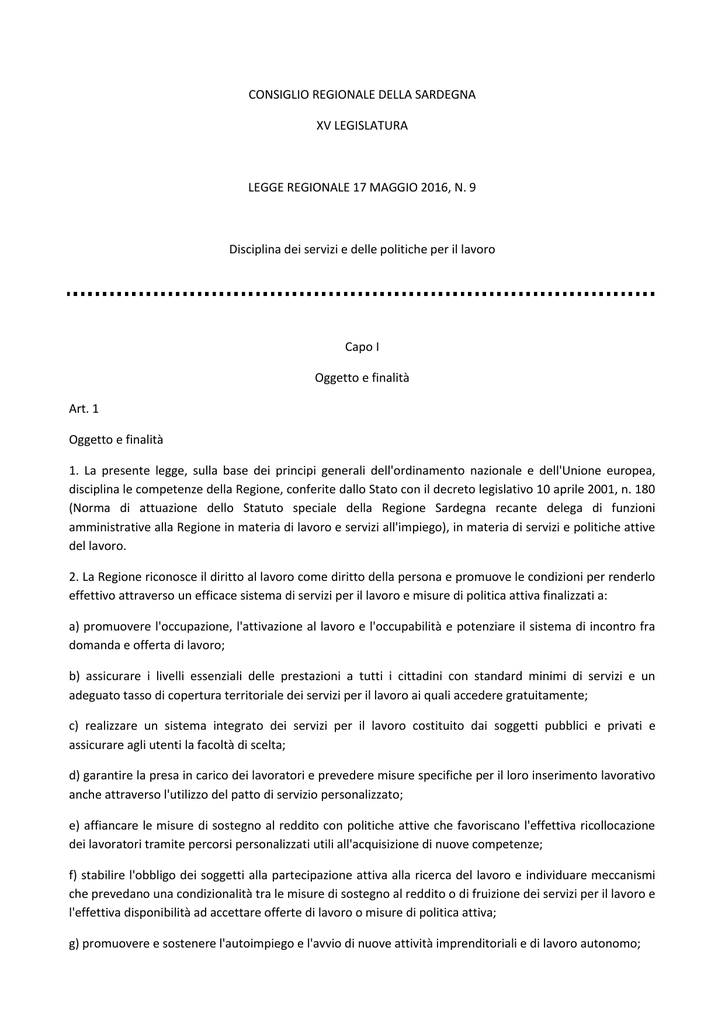 CONSIGLIO REGIONALE DELLA SARDEGNA

XV LEGISLATURA

LEGGE REGIONALE 17 MAGGIO 2016, N. 9

Disciplina dei servizi e delle politiche per il lavoro

Capo I

Oggetto e finalità

Art. 1

Oggetto e finalità

1. La presente legge, sulla base dei principi generali dell'ordinamento nazionale e dell'Unione europea, disciplina le competenze della Regione, conferite dallo Stato con il decreto legislativo 10 aprile 2001, n. 180 (Norma di attuazione dello Statuto speciale della Regione Sardegna recante delega di funzioni amministrative alla Regione in materia di lavoro e servizi all'impiego), in materia di servizi e politiche attive del lavoro.

2. La Regione riconosce il diritto al lavoro come diritto della persona e promuove le condizioni per renderlo effettivo attraverso un efficace sistema di servizi per il lavoro e misure di politica attiva finalizzati a:

a) promuovere l'occupazione, l'attivazione al lavoro e l'occupabilità e potenziare il sistema di incontro fra domanda e offerta di lavoro;

b) assicurare i livelli essenziali delle prestazioni a tutti i cittadini con standard minimi di servizi e un adeguato tasso di copertura territoriale dei servizi per il lavoro ai quali accedere gratuitamente;

c) realizzare un sistema integrato dei servizi per il lavoro costituito dai soggetti pubblici e privati e assicurare agli utenti la facoltà di scelta;

d) garantire la presa in carico dei lavoratori e prevedere misure specifiche per il loro inserimento lavorativo anche attraverso l'utilizzo del patto di servizio personalizzato;

e) affiancare le misure di sostegno al reddito con politiche attive che favoriscano l'effettiva ricollocazione dei lavoratori tramite percorsi personalizzati utili all'acquisizione di nuove competenze;

f) stabilire l'obbligo dei soggetti alla partecipazione attiva alla ricerca del lavoro e individuare meccanismi che prevedano una condizionalità tra le misure di sostegno al reddito o di fruizione dei servizi per il lavoro e l'effettiva disponibilità ad accettare offerte di lavoro o misure di politica attiva;

g) promuovere e sostenere l'autoimpiego e l'avvio di nuove attività imprenditoriali e di lavoro autonomo;